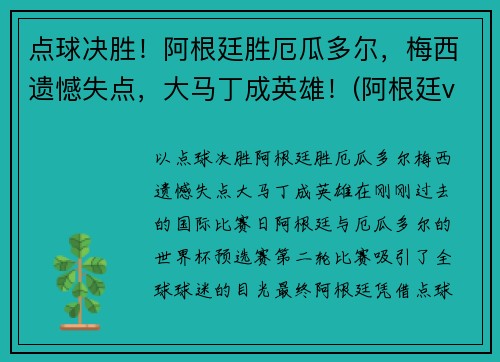 点球决胜！阿根廷胜厄瓜多尔，梅西遗憾失点，大马丁成英雄！(阿根廷v

以点球决胜阿根廷胜厄瓜多尔梅西遗憾失点大马丁成英雄在刚刚过去的国际比赛日阿根廷与厄瓜多尔的世界杯预选赛第二轮比赛吸引了全球球迷的目光最终阿根廷凭借点球